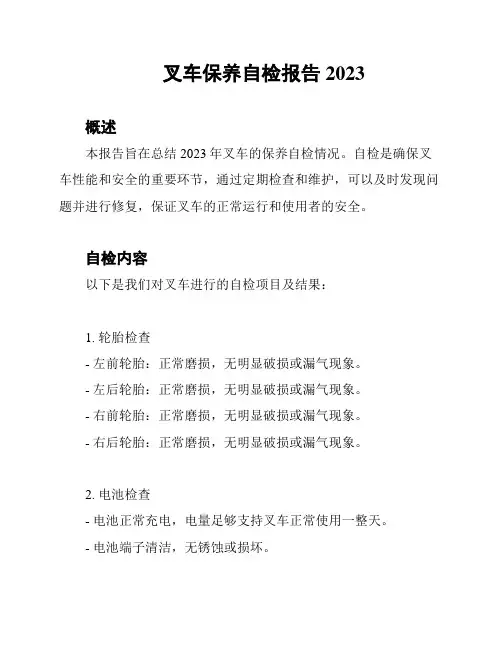 叉车保养自检报告 2023

概述

本报告旨在总结 2023 年叉车的保养自检情况。自检是确保叉车性能和安全的重要环节，通过定期检查和维护，可以及时发现问题并进行修复，保证叉车的正常运行和使用者的安全。

自检内容

以下是我们对叉车进行的自检项目及结果：

1. 轮胎检查
- 左前轮胎：正常磨损，无明显破损或漏气现象。
- 左后轮胎：正常磨损，无明显破损或漏气现象。
- 右前轮胎：正常磨损，无明显破损或漏气现象。
- 右后轮胎：正常磨损，无明显破损或漏气现象。

2. 电池检查
- 电池正常充电，电量足够支持叉车正常使用一整天。
- 电池端子清洁，无锈蚀或损坏。